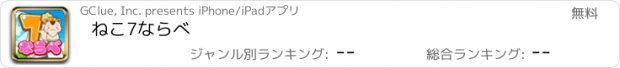 7
ならべ

GClue, Inc. presents iPhone/iPadアプリ

無料

ねこ7ならべ

ジャンル別ランキング: --

総合ランキング: --